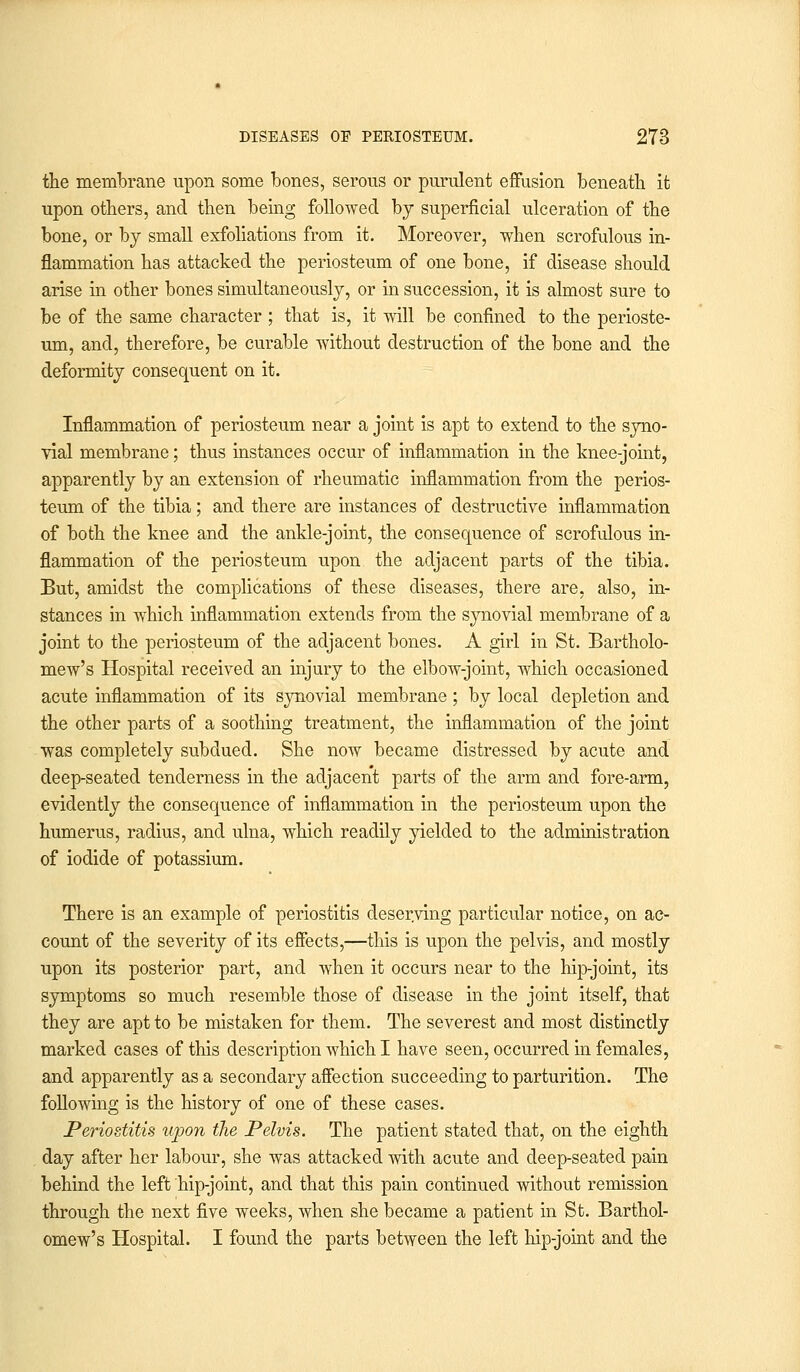 DISEASES OF PERIOSTEUM. 273

the membrane upon some bones, serous or purulent effusion beneath it upon others, and then being followed by superficial ulceration of the bone, or by small exfoliations from it. Moreover, when scrofulous inflammation has attacked the periosteum of one bone, if disease should arise in other bones simultaneously, or in succession, it is almost sure to be of the same character; that is, it will be confined to the periosteum, and, therefore, be curable without destruction of the bone and the deformity consequent on it.

Inflammation of periosteum near a joint is apt to extend to the synovial membrane; thus instances occur of inflammation in the knee-joint, apparently by an extension of rheumatic inflammation from the periosteum of the tibia; and there are instances of destructive inflammation of both the knee and the ankle-joint, the consequence of scrofulous inflammation of the periosteum upon the adjacent parts of the tibia. But, amidst the complications of these diseases, there are, also, instances in which inflammation extends from the synovial membrane of a joint to the periosteum of the adjacent bones. A girl in St. Bartholomew's Hospital received an injury to the elbow-joint, which occasioned acute inflammation of its synovial membrane; by local depletion and the other parts of a soothing treatment, the inflammation of the joint was completely subdued. She now became distressed by acute and deep-seated tenderness in the adjacent parts of the arm and fore-arm, evidently the consequence of inflammation in the periosteum upon the humerus, radius, and ulna, which readily yielded to the administration of iodide of potassium.

There is an example of periostitis deserving particular notice, on account of the severity of its effects,—this is upon the pelvis, and mostly upon its posterior part, and when it occurs near to the hip-joint, its symptoms so much resemble those of disease in the joint itself, that they are apt to be mistaken for them. The severest and most distinctly marked cases of this description which I have seen, occurred in females, and apparently as a secondary affection succeeding to parturition. The following is the history of one of these cases.

Periostitis upon the Pelvis. The patient stated that, on the eighth day after her labour, she was attacked with acute and deep-seated pain behind the left hip-joint, and that this pain continued without remission through the next five weeks, when she became a patient in St. Bartholomew's Hospital. I found the parts between the left hip-joint and the